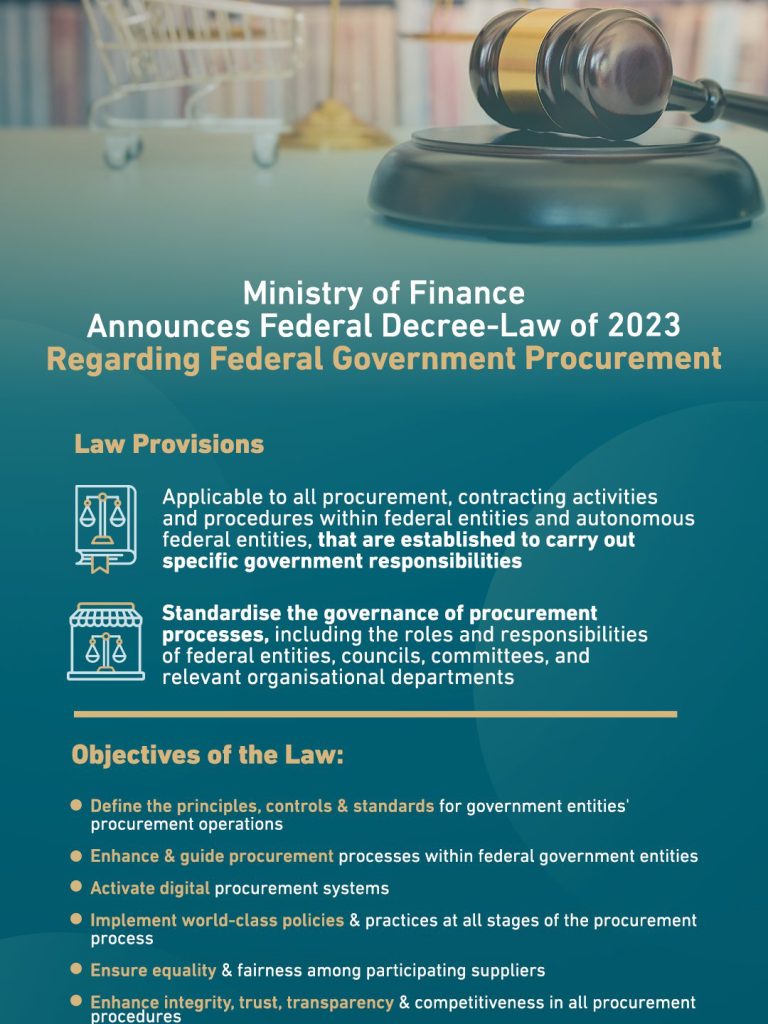 Ministry of Finance
Announces Federal Decree-Law of 2023
Regarding Federal Government Procurement

Law Provisions

Applicable to all procurement, contracting activities and procedures within federal entities and autonomous federal entities, that are established to carry out specific government responsibilities

Standardise the governance of procurement processes, including the roles and responsibilities of federal entities, councils, committees, and relevant organisational departments

Objectives of the Law:

• Define the principles, controls & standards for government entities' procurement operations

• Enhance & guide procurement processes within federal government entities

• Activate digital procurement systems

• Implement world-class policies & practices at all stages of the procurement process

• Ensure equality & fairness among participating suppliers

• Enhance integrity, trust, transparency & competitiveness in all procurement procedures